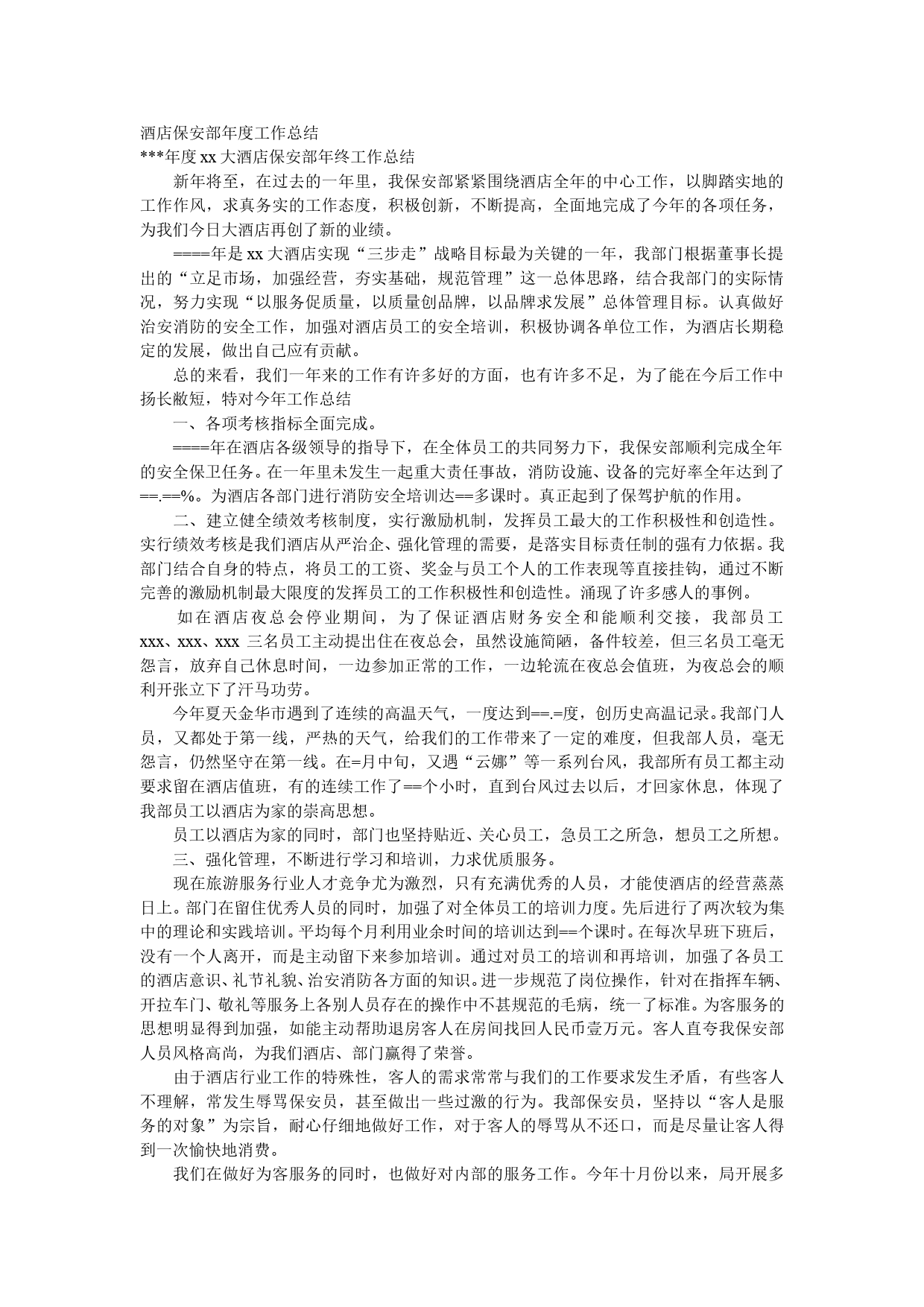 酒店保安部年度工作总结
***年度 xx 大酒店保安部年终工作总结

新年将至，在过去的一年里，我保安部紧紧围绕酒店全年的中心工作，以脚踏实地的工作作风，求真务实的工作态度，积极创新，不断提高，全面地完成了今年的各项任务，为我们今日大酒店再创了新的业绩。

====年是 xx 大酒店实现“三步走”战略目标最为关键的一年，我部门根据董事长提出的“立足市场，加强经营，夯实基础，规范管理”这一总体思路，结合我部门的实际情况，努力实现“以服务促质量，以质量创品牌，以品牌求发展”总体管理目标。认真做好治安消防的安全工作，加强对酒店员工的安全培训，积极协调各单位工作，为酒店长期稳定的发展，做出自己应有贡献。

总的来看，我们一年来的工作有许多好的方面，也有许多不足，为了能在今后工作中扬长敝短，特对今年工作总结

一、各项考核指标全面完成。

====年在酒店各级领导的指导下，在全体员工的共同努力下，我保安部顺利完成全年的安全保卫任务。在一年里未发生一起重大责任事故，消防设施、设备的完好率全年达到了==.==%。为酒店各部门进行消防安全培训达==多课时。真正起到了保驾护航的作用。

二、建立健全绩效考核制度，实行激励机制，发挥员工最大的工作积极性和创造性。实行绩效考核是我们酒店从严治企、强化管理的需要，是落实目标责任制的强有力依据。我部门结合自身的特点，将员工的工资、奖金与员工个人的工作表现等直接挂钩，通过不断完善的激励机制最大限度的发挥员工的工作积极性和创造性。涌现了许多感人的事例。

如在酒店夜总会停业期间，为了保证酒店财务安全和能顺利交接，我部员工 xxx、xxx、xxx 三名员工主动提出住在夜总会，虽然设施简陋，备件较差，但三名员工毫无怨言，放弃自己休息时间，一边参加正常的工作，一边轮流在夜总会值班，为夜总会的顺利开张立下了汗马功劳。

今年夏天金华市遇到了连续的高温天气，一度达到==.=度，创历史高温记录。我部门人员，又都处于第一线，严热的天气，给我们的工作带来了一定的难度，但我部人员，毫无怨言，仍然坚守在第一线。在=月中旬，又遇“云娜”等一系列台风，我部所有员工都主动要求留在酒店值班，有的连续工作了==个小时，直到台风过去以后，才回家休息，体现了我部员工以酒店为家的崇高思想。

员工以酒店为家的同时，部门也坚持贴近、关心员工，急员工之所急，想员工之所想。

三、强化管理，不断进行学习和培训，力求优质服务。

现在旅游服务行业人才竞争尤为激烈，只有充满优秀的人员，才能使酒店的经营蒸蒸日上。部门在留住优秀人员的同时，加强了对全体员工的培训力度。先后进行了两次较为集中的理论和实践培训。平均每个月利用业余时间的培训达到==个课时。在每次早班下班后，没有一个人离开，而是主动留下来参加培训。通过对员工的培训和再培训，加强了各员工的酒店意识、礼节礼貌、治安消防各方面的知识。进一步规范了岗位操作，针对在指挥车辆、开拉车门、敬礼等服务上各别人员存在的操作中不甚规范的毛病，统一了标准。为客服务的思想明显得到加强，如能主动帮助退房客人在房间找回人民币壹万元。客人直夸我保安部人员风格高尚，为我们酒店、部门赢得了荣誉。

由于酒店行业工作的特殊性，客人的需求常常与我们的工作要求发生矛盾，有些客人不理解，常发生辱骂保安员，甚至做出一些过激的行为。我部保安员，坚持以“客人是服务的对象”为宗旨，耐心仔细地做好工作，对于客人的辱骂从不还口，而是尽量让客人得到一次愉快地消费。

我们在做好为客服务的同时，也做好对内部的服务工作。今年十月份以来，局开展多